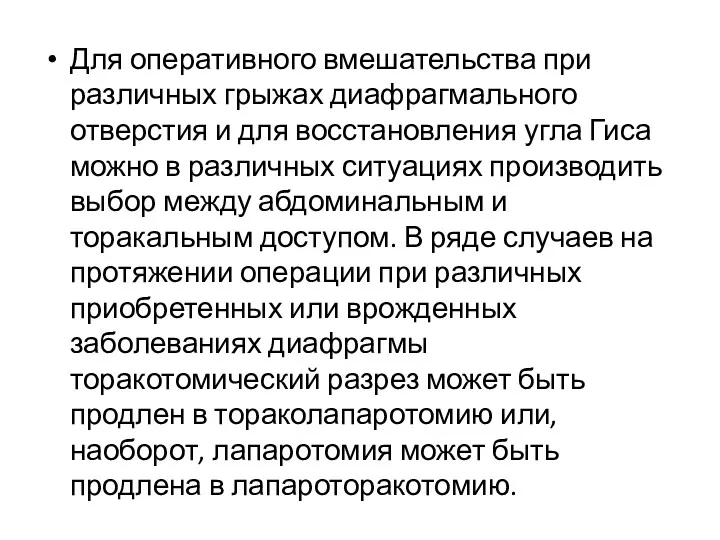 • Для оперативного вмешательства при различных грыжах диафрагмального отверстия и для восстановления угла Гиса можно в различных ситуациях производить выбор между абдоминальным и торакальным доступом. В ряде случаев на протяжении операции при различных приобретенных или врожденных заболеваниях диафрагмы торакотомический разрез может быть продлен в тораколапаротомию или, наоборот, лапаротомия может быть продлена в лапароторакотомию.